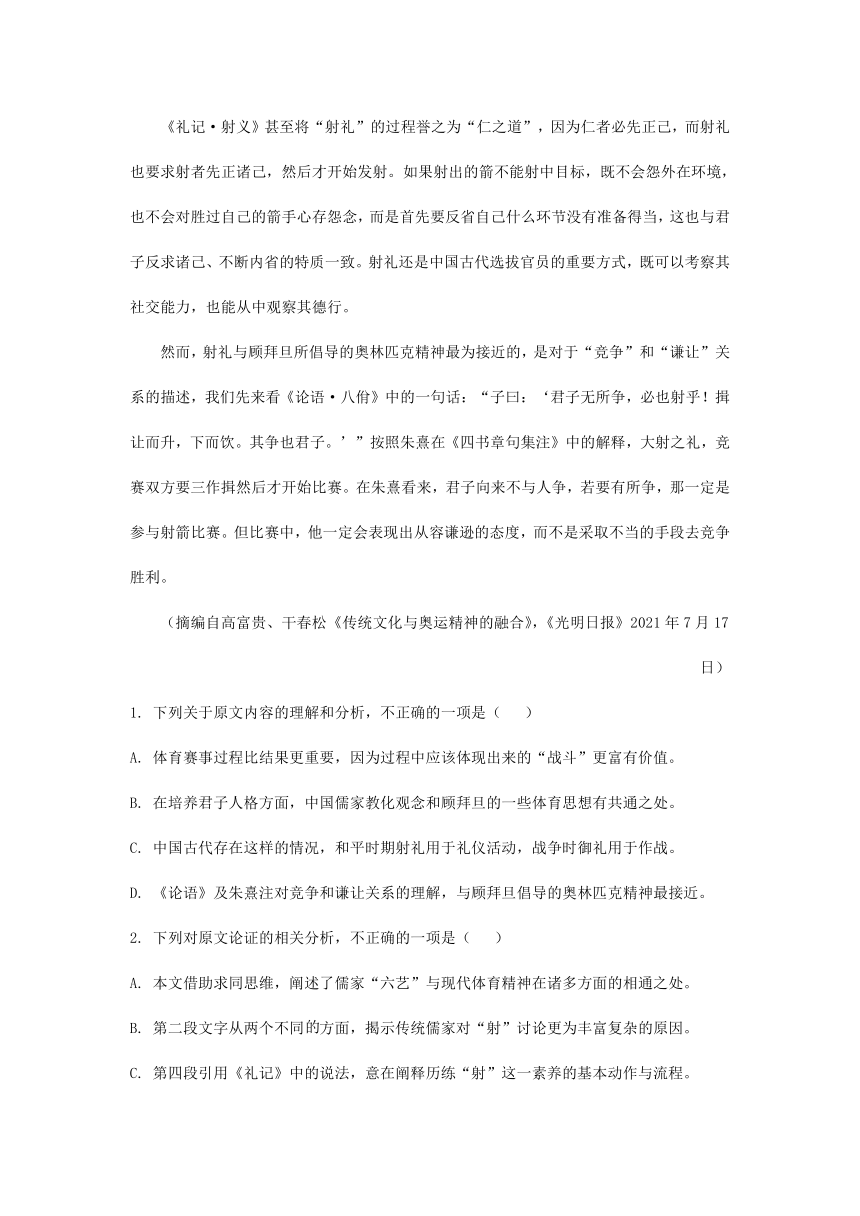 《礼记·射义》甚至将“射礼”的过程誉之为“仁之道”，因为仁者必先正己，而射礼也要求射者先正诸己，然后才开始发射。如果射出的箭不能射中目标，既不会怨外在环境，也不会对胜过自己的箭手心存怨念，而是首先要反省自己什么环节没有准备得当，这也与君子反求诸己、不断内省的特质一致。射礼还是中国古代选拔官员的重要方式，既可以考察其社交能力，也能从中观察其德行。

然而，射礼与顾拜旦所倡导的奥林匹克精神最为接近的，是对于“竞争”和“谦让”关系的描述，我们先来看《论语·八佾》中的一句话：“子曰：‘君子无所争，必也射乎！揖让而升，下而饮。其争也君子。’”按照朱熹在《四书章句集注》中的解释，大射之礼，竞赛双方要三作揖然后才开始比赛。在朱熹看来，君子向来不与人争，若要有所争，那一定是参与射箭比赛。但比赛中，他一定会表现出从容谦逊的态度，而不是采取不当的手段去竞争胜利。

（摘编自高富贵、干春松《传统文化与奥运精神的融合》，《光明日报》2021年7月17日）

1. 下列关于原文内容的理解和分析，不正确的一项是（　　）

A. 体育赛事过程比结果更重要，因为过程中应该体现出来的“战斗”更富有价值。

B. 在培养君子人格方面，中国儒家教化观念和顾拜旦的一些体育思想有共通之处。

C. 中国古代存在这样的情况，和平时期射礼用于礼仪活动，战争时御礼用于作战。

D. 《论语》及朱熹注对竞争和谦让关系的理解，与顾拜旦倡导的奥林匹克精神最接近。

2. 下列对原文论证的相关分析，不正确的一项是（　　）

A. 本文借助求同思维，阐述了儒家“六艺”与现代体育精神在诸多方面的相通之处。

B. 第二段文字从两个不同的方面，揭示传统儒家对“射”讨论更为丰富复杂的原因。

C. 第四段引用《礼记》中的说法，意在阐释历练“射”这一素养的基本动作与流程。